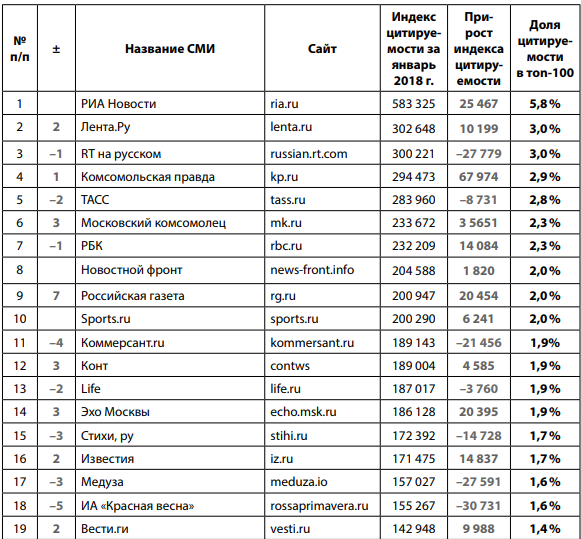 | № п/п | ± | Название СМИ | Сайт | Индекс цитируемости за январь 2018 г. | Прирост индекса цитируемости | Доля цитируемости в топ-100 |
|---|---|---|---|---|---|---|
| 1 | | РИА Новости | ria.ru | 583 325 | 25 467 | 5,8% |
| 2 | 2 | Лента.Ру | lenta.ru | 302 648 | 10 199 | 3,0% |
| 3 | –1 | RT на русском | russian.rt.com | 300 221 | –27 779 | 3,0% |
| 4 | 1 | Комсомольская правда | kp.ru | 294 473 | 67 974 | 2,9% |
| 5 | –2 | ТАСС | tass.ru | 283 960 | –8 731 | 2,8% |
| 6 | 3 | Московский комсомолец | mk.ru | 233 672 | 3 5651 | 2,3% |
| 7 | –1 | РБК | rbc.ru | 232 209 | 14 084 | 2,3% |
| 8 | | Новостной фронт | news-front.info | 204 588 | 1 820 | 2,0% |
| 9 | 7 | Российская газета | rg.ru | 200 947 | 20 454 | 2,0% |
| 10 | | Sports.ru | sports.ru | 200 290 | 6 241 | 2,0% |
| 11 | –4 | Коммерсант.ru | kommersant.ru | 189 143 | –21 456 | 1,9% |
| 12 | 3 | Конт | contws | 189 004 | 4 585 | 1,9% |
| 13 | –2 | Life | life.ru | 187 017 | –3 760 | 1,9% |
| 14 | 3 | Эхо Москвы | echo.msk.ru | 186 128 | 20 395 | 1,9% |
| 15 | –3 | Стихи, ру | stihi.ru | 172 392 | –14 728 | 1,7% |
| 16 | 2 | Известия | iz.ru | 171 475 | 14 837 | 1,7% |
| 17 | –3 | Медуза | meduza.io | 157 027 | –27 591 | 1,6% |
| 18 | –5 | ИА «Красная весна» | rossaprimavera.ru | 155 267 | –30 731 | 1,6% |
| 19 | 2 | Вести.ги | vesti.ru | 142 948 | 9 988 | 1,4% |